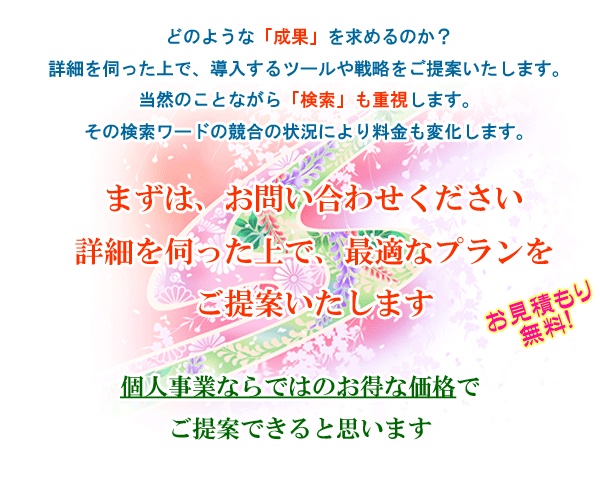 どのような「成果」を求めるのか？
詳細を伺った上で、導入するツールや戦略をご提案いたします。
当然のことながら「検索」も重視します。
その検索ワードの競合の状況により料金も変化します。

まずは、お問い合わせください
詳細を伺った上で、最適なプランを
ご提案いたします

お見積もり
無料!

個人事業ならではのお得な価格で
ご提案できると思います